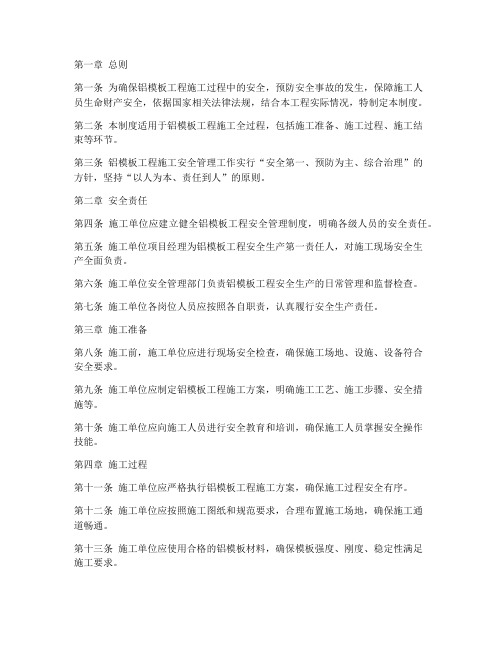 第一章 总则

第一条 为确保铝模板工程施工过程中的安全，预防安全事故的发生，保障施工人员生命财产安全，依据国家相关法律法规，结合本工程实际情况，特制定本制度。

第二条 本制度适用于铝模板工程施工全过程，包括施工准备、施工过程、施工结束等环节。

第三条 铝模板工程施工安全管理工作实行“安全第一、预防为主、综合治理”的方针，坚持“以人为本、责任到人”的原则。

第二章 安全责任

第四条 施工单位应建立健全铝模板工程安全管理制度，明确各级人员的安全责任。

第五条 施工单位项目经理为铝模板工程安全生产第一责任人，对施工现场安全生产全面负责。

第六条 施工单位安全管理部门负责铝模板工程安全生产的日常管理和监督检查。

第七条 施工单位各岗位人员应按照各自职责，认真履行安全生产责任。

第三章 施工准备

第八条 施工前，施工单位应进行现场安全检查，确保施工场地、设施、设备符合安全要求。

第九条 施工单位应制定铝模板工程施工方案，明确施工工艺、施工步骤、安全措施等。

第十条 施工单位应向施工人员进行安全教育和培训，确保施工人员掌握安全操作技能。

第四章 施工过程

第十一条 施工单位应严格执行铝模板工程施工方案，确保施工过程安全有序。

第十二条 施工单位应按照施工图纸和规范要求，合理布置施工场地，确保施工通道畅通。

第十三条 施工单位应使用合格的铝模板材料，确保模板强度、刚度、稳定性满足施工要求。